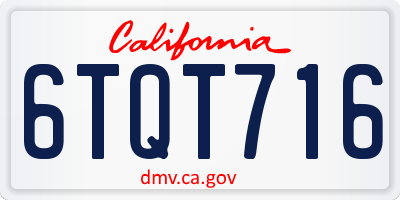 California

6TQT716

dmv.ca.gov